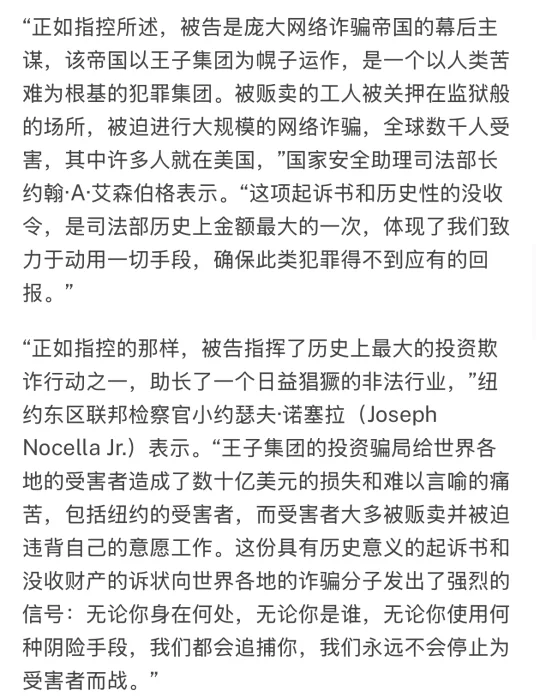 “正如指控所述，被告是庞大网络诈骗帝国的幕后主谋，该帝国以王子集团为幌子运作，是一个以人类苦难为根基的犯罪集团。被贩卖的工人被关押在监狱般的场所，被迫进行大规模的网络诈骗，全球数千人受害，其中许多人就在美国，”国家安全助理司法部长约翰·A·艾森伯格表示。“这项起诉书和历史性的没收令，是司法部历史上金额最大的一次，体现了我们致力于动用一切手段，确保此类犯罪得不到应有的回报。”

“正如指控的那样，被告指挥了历史上最大的投资欺诈行动之一，助长了一个日益猖獗的非法行业，”纽约东区联邦检察官小约瑟夫·诺塞拉（Joseph Nocella Jr.）表示。“王子集团的投资骗局给世界各地的受害者造成了数十亿美元的损失和难以言喻的痛苦，包括纽约的受害者，而受害者大多被贩卖并被迫违背自己的意愿工作。这份具有历史意义的起诉书和没收财产的诉状向世界各地的诈骗分子发出了强烈的信号：无论你身在何处，无论你是谁，无论你使用何种阴险手段，我们都会追捕你，我们永远不会停止为受害者而战。”